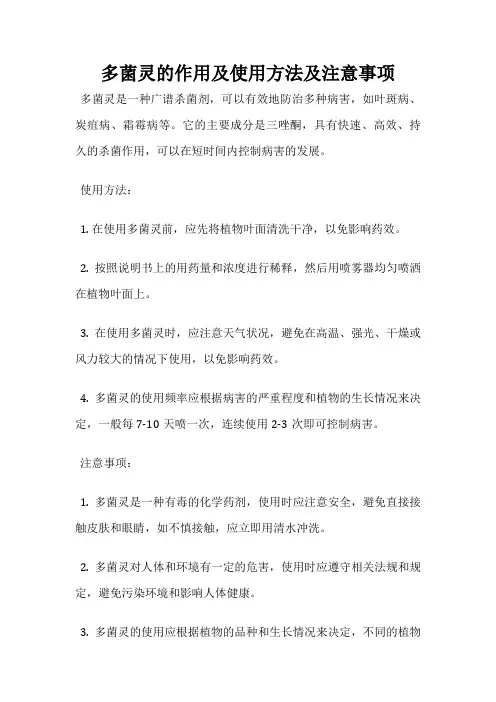 多菌灵的作用及使用方法及注意事项

多菌灵是一种广谱杀菌剂，可以有效地防治多种病害，如叶斑病、炭疽病、霜霉病等。它的主要成分是三唑酮，具有快速、高效、持久的杀菌作用，可以在短时间内控制病害的发展。

使用方法：

1. 在使用多菌灵前，应先将植物叶面清洗干净，以免影响药效。

2. 按照说明书上的用药量和浓度进行稀释，然后用喷雾器均匀喷洒在植物叶面上。

3. 在使用多菌灵时，应注意天气状况，避免在高温、强光、干燥或风力较大的情况下使用，以免影响药效。

4. 多菌灵的使用频率应根据病害的严重程度和植物的生长情况来决定，一般每 7-10 天喷一次，连续使用 2-3 次即可控制病害。

注意事项：

1. 多菌灵是一种有毒的化学药剂，使用时应注意安全，避免直接接触皮肤和眼睛，如不慎接触，应立即用清水冲洗。

2. 多菌灵对人体和环境有一定的危害，使用时应遵守相关法规和规定，避免污染环境和影响人体健康。

3. 多菌灵的使用应根据植物的品种和生长情况来决定，不同的植物